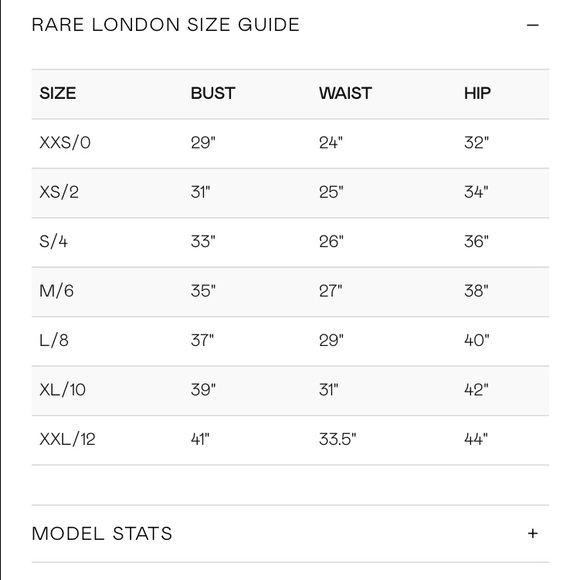 RARE LONDON SIZE GUIDE −

| SIZE | BUST | WAIST | HIP |
|---|---|---|---|
| XXS/0 | 29" | 24" | 32" |
| XS/2 | 31" | 25" | 34" |
| S/4 | 33" | 26" | 36" |
| M/6 | 35" | 27" | 38" |
| L/8 | 37" | 29" | 40" |
| XL/10 | 39" | 31" | 42" |
| XXL/12 | 41" | 33.5" | 44" |

MODEL STATS +